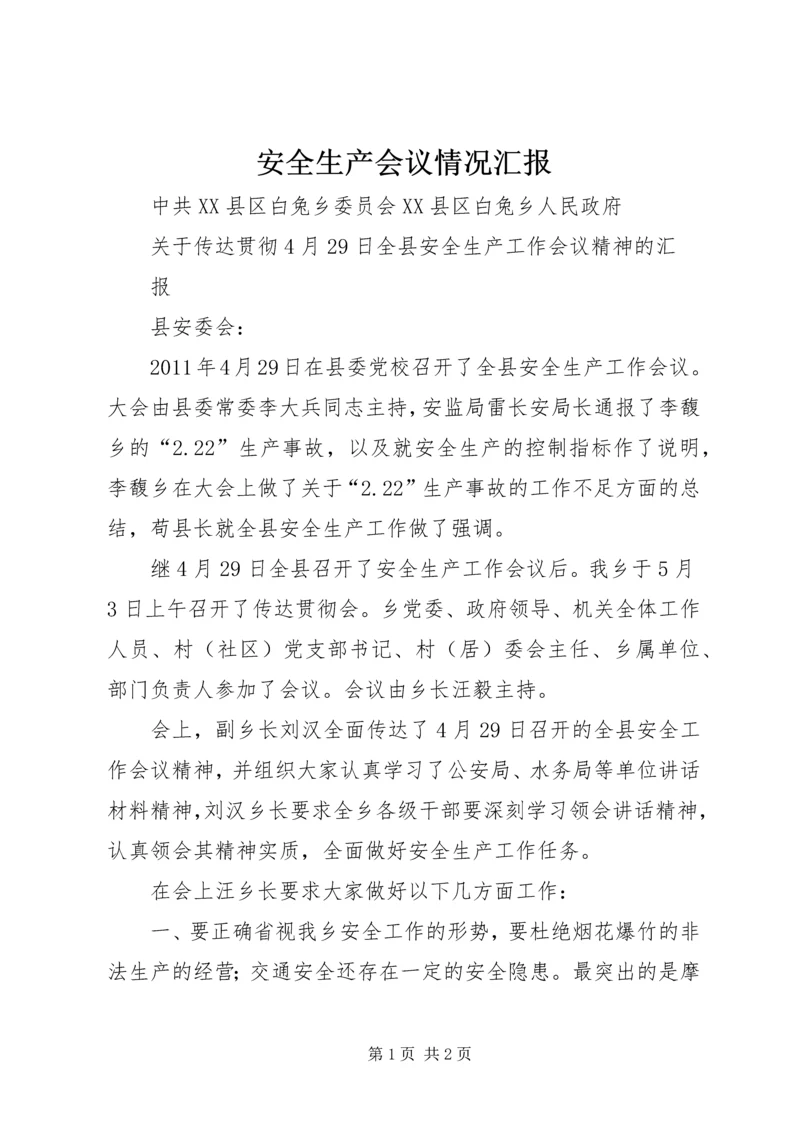 安全生产会议情况汇报

中共XX县区白兔乡委员会XX县区白兔乡人民政府

关于传达贯彻4月29日全县安全生产工作会议精神的汇报

县安委会：

2011年4月29日在县委党校召开了全县安全生产工作会议。大会由县委常委李大兵同志主持，安监局雷长安局长通报了李馥乡的“2.22”生产事故，以及就安全生产的控制指标作了说明，李馥乡在大会上做了关于“2.22”生产事故的工作不足方面的总结，苟县长就全县安全生产工作做了强调。

继4月29日全县召开了安全生产工作会议后。我乡于5月3日上午召开了传达贯彻会。乡党委、政府领导、机关全体工作人员、村（社区）党支部书记、村（居）委会主任、乡属单位、部门负责人参加了会议。会议由乡长汪毅主持。

会上，副乡长刘汉全面传达了4月29日召开的全县安全工作会议精神，并组织大家认真学习了公安局、水务局等单位讲话材料精神，刘汉乡长要求全乡各级干部要深刻学习领会讲话精神，认真领会其精神实质，全面做好安全生产工作任务。

在会上汪乡长要求大家做好以下几方面工作：

一、要正确省视我乡安全工作的形势，要杜绝烟花爆竹的非法生产的经营；交通安全还存在一定的安全隐患。最突出的是摩

第1页 共2页